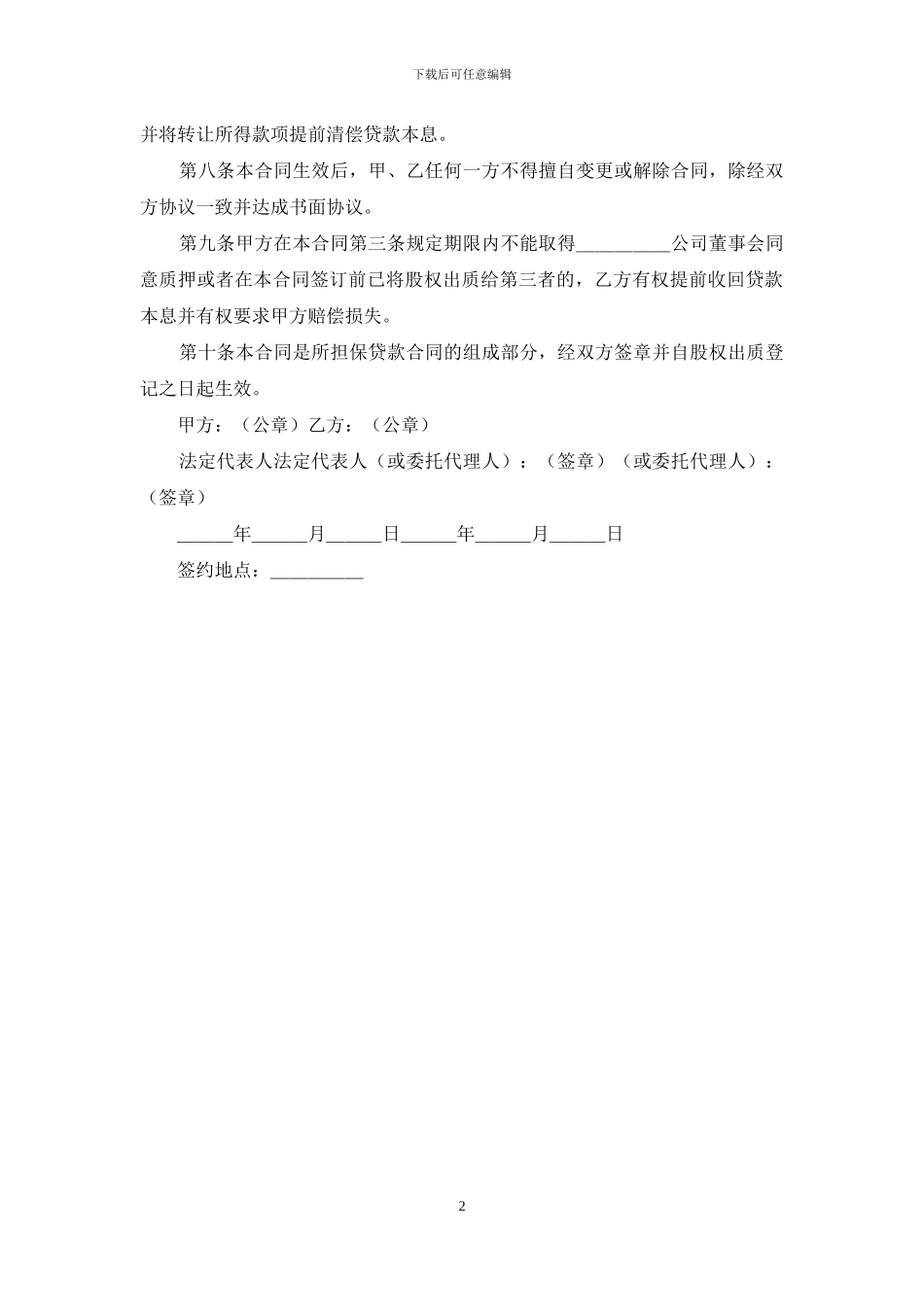 下载后可任意编辑

并将转让所得款项提前清偿贷款本息。

第八条本合同生效后，甲、乙任何一方不得擅自变更或解除合同，除经双方协议一致并达成书面协议。

第九条甲方在本合同第三条规定期限内不能取得__________公司董事会同意质押或者在本合同签订前已将股权出质给第三者的，乙方有权提前收回贷款本息并有权要求甲方赔偿损失。

第十条本合同是所担保贷款合同的组成部分，经双方签章并自股权出质登记之日起生效。

甲方：（公章）乙方：（公章）

法定代表人法定代表人（或委托代理人）：（签章）（或委托代理人）：（签章）

______年______月______日______年______月______日

签约地点：__________

2